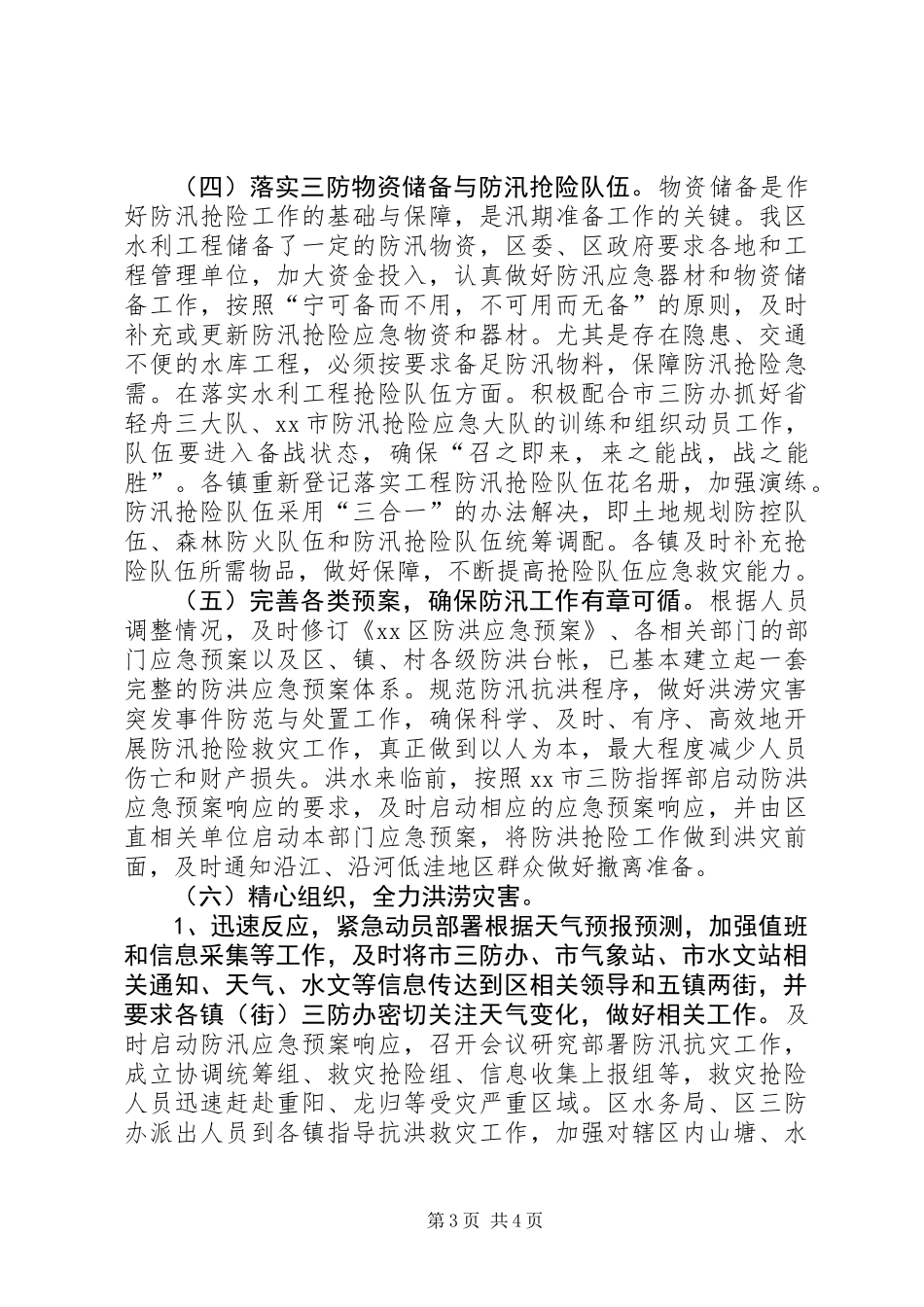 （四）落实三防物资储备与防汛抢险队伍。物资储备是作好防汛抢险工作的基础与保障，是汛期准备工作的关键。我区水利工程储备了一定的防汛物资，区委、区政府要求各地和工程管理单位，加大资金投入，认真做好防汛应急器材和物资储备工作，按照“宁可备而不用，不可用而无备”的原则，及时补充或更新防汛抢险应急物资和器材。尤其是存在隐患、交通不便的水库工程，必须按要求备足防汛物料，保障防汛抢险急需。在落实水利工程抢险队伍方面。积极配合市三防办抓好省轻舟三大队、xx 市防汛抢险应急大队的训练和组织动员工作，队伍要进入备战状态，确保“召之即来，来之能战，战之能胜”。各镇重新登记落实工程防汛抢险队伍花名册，加强演练。防汛抢险队伍采用“三合一”的办法解决，即土地规划防控队伍、森林防火队伍和防汛抢险队伍统筹调配。各镇及时补充抢险队伍所需物品，做好保障，不断提高抢险队伍应急救灾能力。

（五）完善各类预案，确保防汛工作有章可循。根据人员调整情况，及时修订《xx 区防洪应急预案》、各相关部门的部门应急预案以及区、镇、村各级防洪台帐，已基本建立起一套完整的防洪应急预案体系。规范防汛抗洪程序，做好洪涝灾害突发事件防范与处置工作，确保科学、及时、有序、高效地开展防汛抢险救灾工作，真正做到以人为本，最大程度减少人员伤亡和财产损失。洪水来临前，按照 xx 市三防指挥部启动防洪应急预案响应的要求，及时启动相应的应急预案响应，并由区直相关单位启动本部门应急预案，将防洪抢险工作做到洪灾前面，及时通知沿江、沿河低洼地区群众做好撤离准备。

（六）精心组织，全力洪涝灾害。

1、迅速反应，紧急动员部署根据天气预报预测，加强值班和信息采集等工作，及时将市三防办、市气象站、市水文站相关通知、天气、水文等信息传达到区相关领导和五镇两街，并要求各镇（街）三防办密切关注天气变化，做好相关工作。及时启动防汛应急预案响应，召开会议研究部署防汛抗灾工作，成立协调统筹组、救灾抢险组、信息收集上报组等，救灾抢险人员迅速赶赴重阳、龙归等受灾严重区域。区水务局、区三防办派出人员到各镇指导抗洪救灾工作，加强对辖区内山塘、水

第 3 页 共 4 页